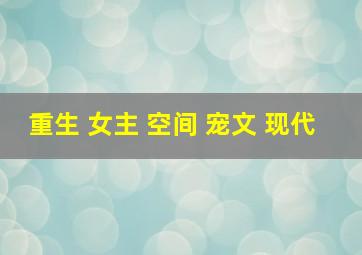 重生 女主 空间 宠文 现代